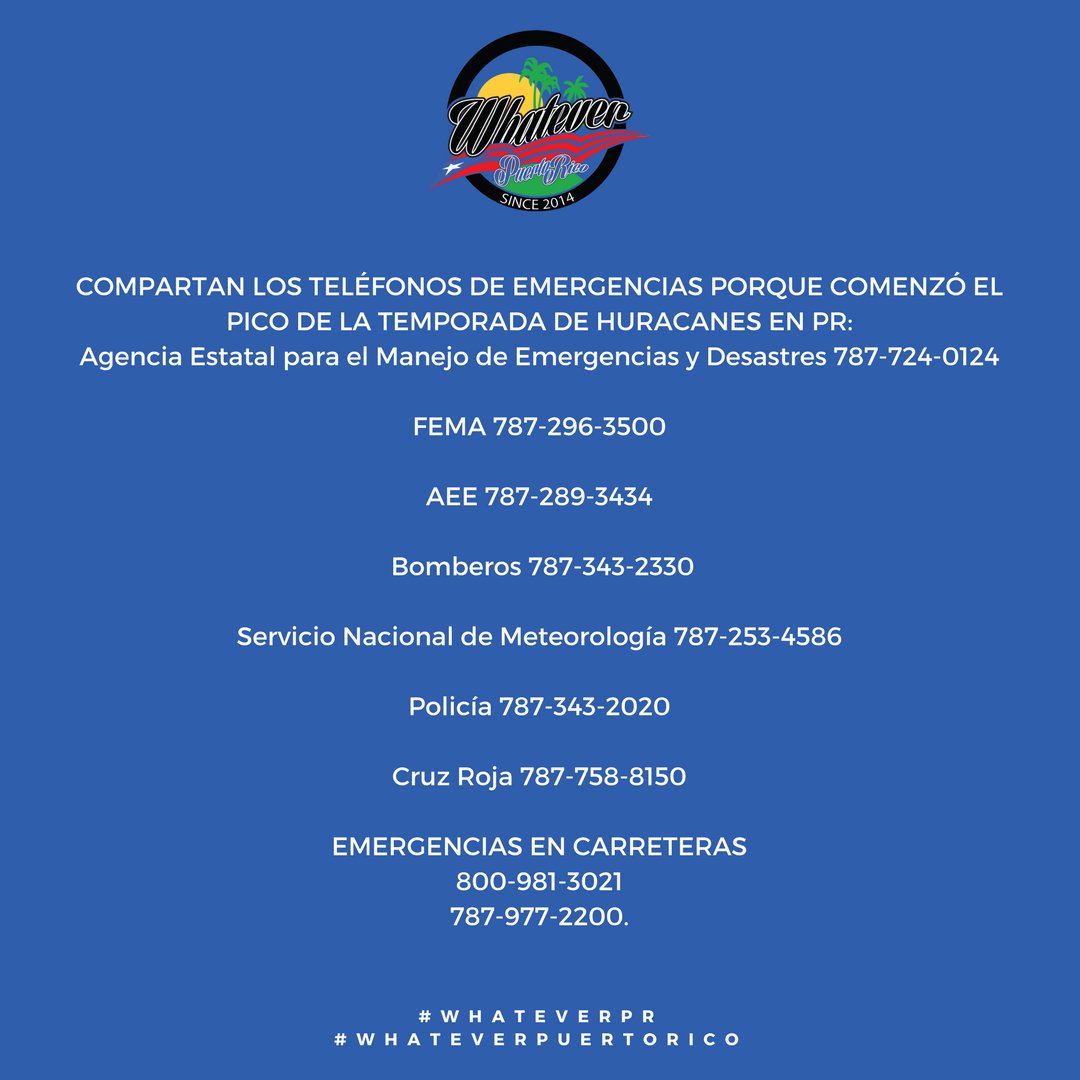 Whatever
Puerto Rico
SINCE 2014

COMPARTAN LOS TELÉFONOS DE EMERGENCIAS PORQUE COMENZÓ EL PICO DE LA TEMPORADA DE HURACANES EN PR:
Agencia Estatal para el Manejo de Emergencias y Desastres 787-724-0124

FEMA 787-296-3500

AEE 787-289-3434

Bomberos 787-343-2330

Servicio Nacional de Meteorología 787-253-4586

Policía 787-343-2020

Cruz Roja 787-758-8150

EMERGENCIAS EN CARRETERAS
800-981-3021
787-977-2200.

#WHATEVERPR
#WHATEVERPUERTORICO